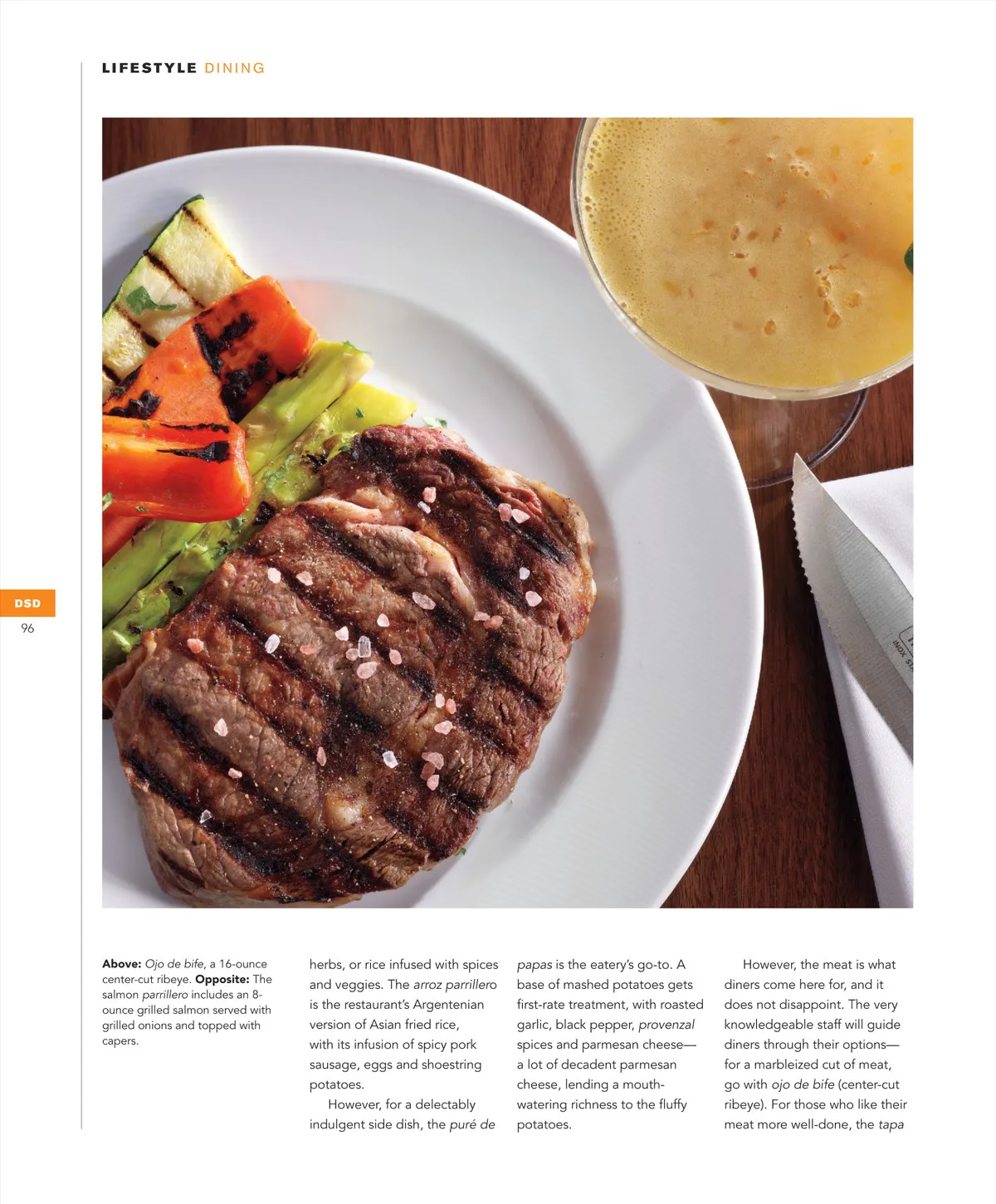 LIFESTYLE DINING

DSD
96

Above: Ojo de bife, a 16-ounce center-cut ribeye. Opposite: The salmon parrillero includes an 8-ounce grilled salmon served with grilled onions and topped with capers.

herbs, or rice infused with spices and veggies. The arroz parrillero is the restaurant's Argentenian version of Asian fried rice, with its infusion of spicy pork sausage, eggs and shoestring potatoes.

However, for a delectably indulgent side dish, the puré de papas is the eatery's go-to. A base of mashed potatoes gets first-rate treatment, with roasted garlic, black pepper, provenzal spices and parmesan cheese—a lot of decadent parmesan cheese, lending a mouth-watering richness to the fluffy potatoes.

However, the meat is what diners come here for, and it does not disappoint. The very knowledgeable staff will guide diners through their options—for a marbleized cut of meat, go with ojo de bife (center-cut ribeye). For those who like their meat more well-done, the tapa